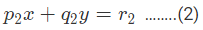 $p_2x + q_2y = r_2$ ........(2)